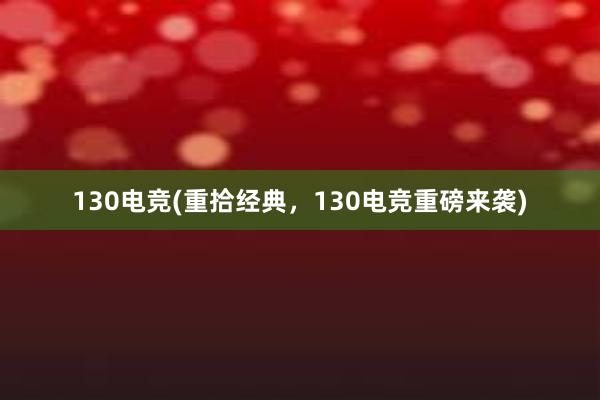 130电竞(重拾经典，130电竞重磅来袭)